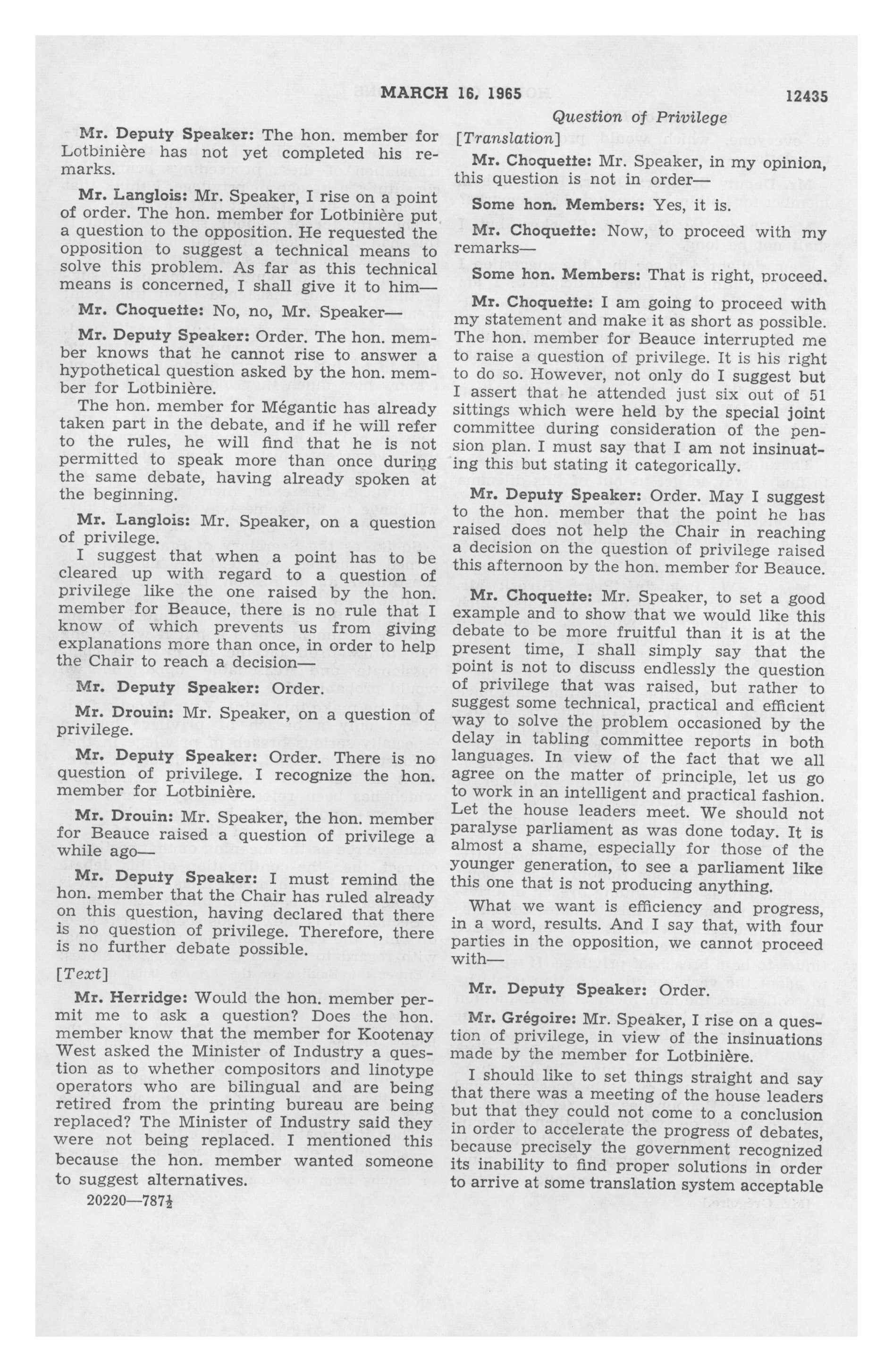 MARCH 16, 1965 12435

Question of Privilege

Mr. Deputy Speaker: The hon. member for Lotbinière has not yet completed his remarks.

Mr. Langlois: Mr. Speaker, I rise on a point of order. The hon. member for Lotbinière put a question to the opposition. He requested the opposition to suggest a technical means to solve this problem. As far as this technical means is concerned, I shall give it to him—

Mr. Choquette: No, no, Mr. Speaker—

Mr. Deputy Speaker: Order. The hon. member knows that he cannot rise to answer a hypothetical question asked by the hon. member for Lotbinière.

The hon. member for Mégantic has already taken part in the debate, and if he will refer to the rules, he will find that he is not permitted to speak more than once during the same debate, having already spoken at the beginning.

Mr. Langlois: Mr. Speaker, on a question of privilege.

I suggest that when a point has to be cleared up with regard to a question of privilege like the one raised by the hon. member for Beauce, there is no rule that I know of which prevents us from giving explanations more than once, in order to help the Chair to reach a decision—

Mr. Deputy Speaker: Order.

Mr. Drouin: Mr. Speaker, on a question of privilege.

Mr. Deputy Speaker: Order. There is no question of privilege. I recognize the hon. member for Lotbinière.

Mr. Drouin: Mr. Speaker, the hon. member for Beauce raised a question of privilege a while ago—

Mr. Deputy Speaker: I must remind the hon. member that the Chair has ruled already on this question, having declared that there is no question of privilege. Therefore, there is no further debate possible.

[Text]

Mr. Herridge: Would the hon. member permit me to ask a question? Does the hon. member know that the member for Kootenay West asked the Minister of Industry a question as to whether compositors and linotype operators who are bilingual and are being retired from the printing bureau are being replaced? The Minister of Industry said they were not being replaced. I mentioned this because the hon. member wanted someone to suggest alternatives.

20220—787½

[Translation]

Mr. Choquette: Mr. Speaker, in my opinion, this question is not in order—

Some hon. Members: Yes, it is.

Mr. Choquette: Now, to proceed with my remarks—

Some hon. Members: That is right, proceed.

Mr. Choquette: I am going to proceed with my statement and make it as short as possible. The hon. member for Beauce interrupted me to raise a question of privilege. It is his right to do so. However, not only do I suggest but I assert that he attended just six out of 51 sittings which were held by the special joint committee during consideration of the pension plan. I must say that I am not insinuating this but stating it categorically.

Mr. Deputy Speaker: Order. May I suggest to the hon. member that the point he has raised does not help the Chair in reaching a decision on the question of privilege raised this afternoon by the hon. member for Beauce.

Mr. Choquette: Mr. Speaker, to set a good example and to show that we would like this debate to be more fruitful than it is at the present time, I shall simply say that the point is not to discuss endlessly the question of privilege that was raised, but rather to suggest some technical, practical and efficient way to solve the problem occasioned by the delay in tabling committee reports in both languages. In view of the fact that we all agree on the matter of principle, let us go to work in an intelligent and practical fashion. Let the house leaders meet. We should not paralyse parliament as was done today. It is almost a shame, especially for those of the younger generation, to see a parliament like this one that is not producing anything.

What we want is efficiency and progress, in a word, results. And I say that, with four parties in the opposition, we cannot proceed with—

Mr. Deputy Speaker: Order.

Mr. Grégoire: Mr. Speaker, I rise on a question of privilege, in view of the insinuations made by the member for Lotbinière.

I should like to set things straight and say that there was a meeting of the house leaders but that they could not come to a conclusion in order to accelerate the progress of debates, because precisely the government recognized its inability to find proper solutions in order to arrive at some translation system acceptable